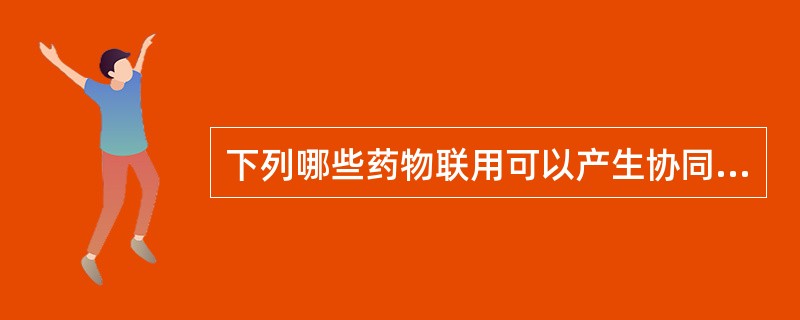 下列哪些药物联用可以产生协同...